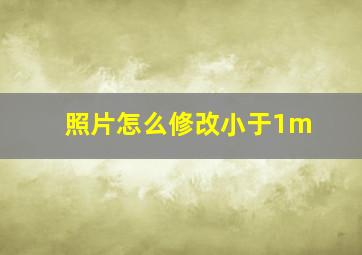 照片怎么修改小于1m